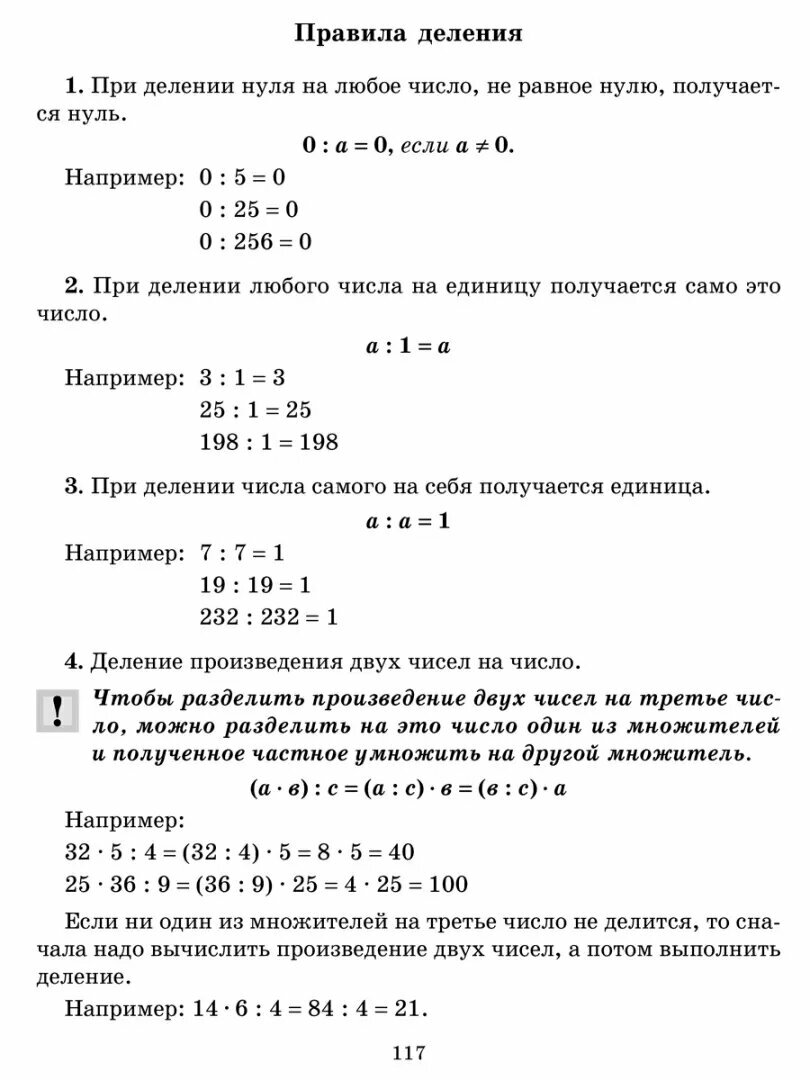 Правила деления

1. При делении нуля на любое число, не равное нулю, получается нуль.

$0 : a = 0$, если $a \neq 0$.

Например: $0 : 5 = 0$
$0 : 25 = 0$
$0 : 256 = 0$

2. При делении любого числа на единицу получается само это число.

$a : 1 = a$

Например: $3 : 1 = 3$
$25 : 1 = 25$
$198 : 1 = 198$

3. При делении числа самого на себя получается единица.

$a : a = 1$

Например: $7 : 7 = 1$
$19 : 19 = 1$
$232 : 232 = 1$

4. Деление произведения двух чисел на число.

!
Чтобы разделить произведение двух чисел на третье число, можно разделить на это число один из множителей и полученное частное умножить на другой множитель.

$(a \cdot в) : c = (a : c) \cdot в = (в : c) \cdot a$

Например:
$32 \cdot 5 : 4 = (32 : 4) \cdot 5 = 8 \cdot 5 = 40$
$25 \cdot 36 : 9 = (36 : 9) \cdot 25 = 4 \cdot 25 = 100$

Если ни один из множителей на третье число не делится, то сначала надо вычислить произведение двух чисел, а потом выполнить деление.

Например: $14 \cdot 6 : 4 = 84 : 4 = 21$.

117